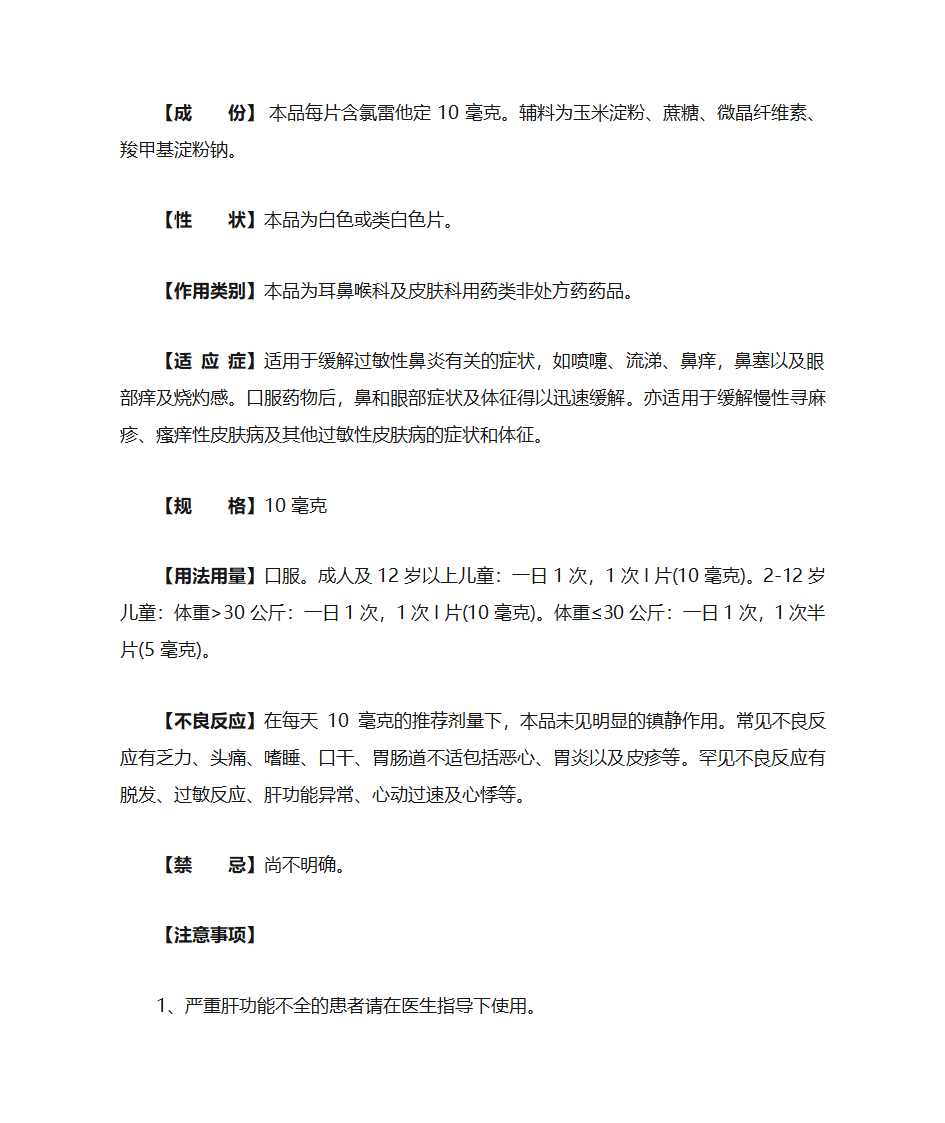 【成　　份】本品每片含氯雷他定 10 毫克。辅料为玉米淀粉、蔗糖、微晶纤维素、羧甲基淀粉钠。

【性　　状】本品为白色或类白色片。

【作用类别】本品为耳鼻喉科及皮肤科用药类非处方药药品。

【适 应 症】适用于缓解过敏性鼻炎有关的症状，如喷嚏、流涕、鼻痒，鼻塞以及眼部痒及烧灼感。口服药物后，鼻和眼部症状及体征得以迅速缓解。亦适用于缓解慢性寻麻疹、瘙痒性皮肤病及其他过敏性皮肤病的症状和体征。

【规　　格】10 毫克

【用法用量】口服。成人及 12 岁以上儿童：一日 1 次，1 次 l 片(10 毫克)。2-12 岁儿童：体重>30 公斤：一日 1 次，1 次 l 片(10 毫克)。体重≤30 公斤：一日 1 次，1 次半片(5 毫克)。

【不良反应】在每天 10 毫克的推荐剂量下，本品未见明显的镇静作用。常见不良反应有乏力、头痛、嗜睡、口干、胃肠道不适包括恶心、胃炎以及皮疹等。罕见不良反应有脱发、过敏反应、肝功能异常、心动过速及心悸等。

【禁　　忌】尚不明确。

【注意事项】

1、严重肝功能不全的患者请在医生指导下使用。